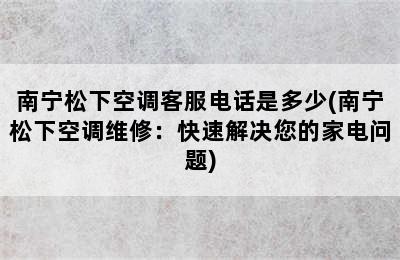 南宁松下空调客服电话是多少(南宁松下空调维修：快速解决您的家电问题)